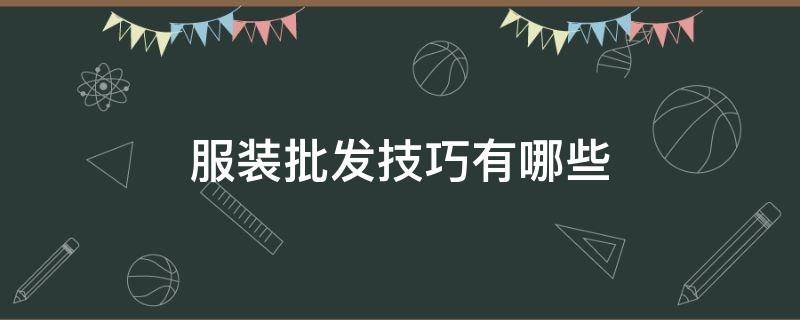 服装批发技巧有哪些